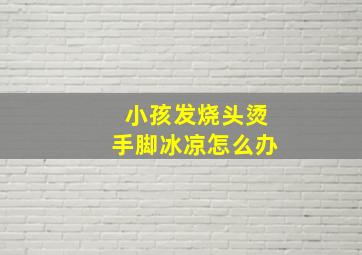 小孩发烧头烫
手脚冰凉怎么办